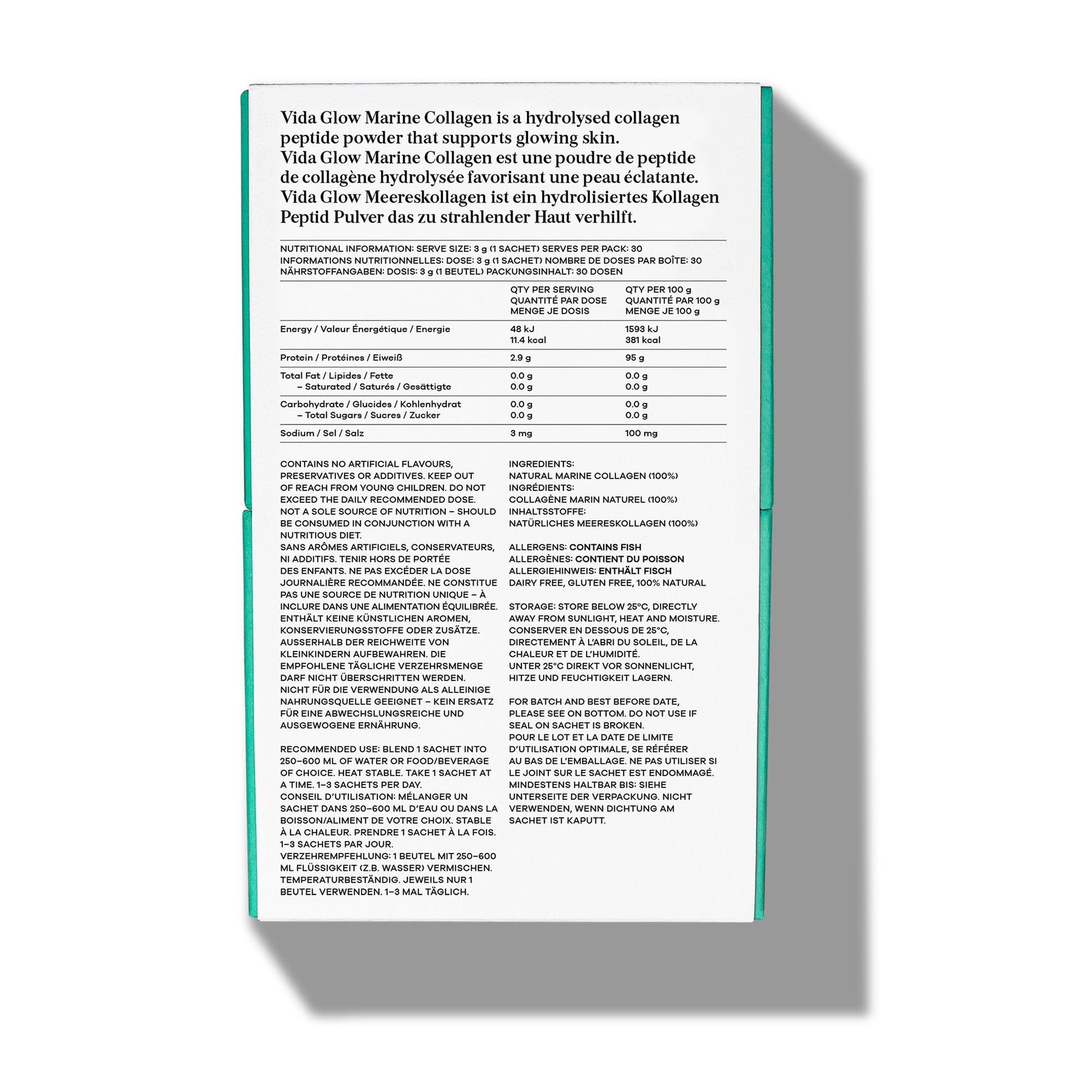 Vida Glow Marine Collagen is a hydrolysed collagen peptide powder that supports glowing skin.
Vida Glow Marine Collagen est une poudre de peptide de collagène hydrolysée favorisant une peau éclatante.
Vida Glow Meereskollagen ist ein hydrolisiertes Kollagen Peptid Pulver das zu strahlender Haut verhilft.

NUTRITIONAL INFORMATION: SERVE SIZE: 3 g (1 SACHET) SERVES PER PACK: 30
INFORMATIONS NUTRITIONNELLES: DOSE: 3 g (1 SACHET) NOMBRE DE DOSES PAR BOÎTE: 30
NÄHRSTOFFANGABEN: DOSIS: 3 g (1 BEUTEL) PACKUNGSINHALT: 30 DOSEN

| | QTY PER SERVING QUANTITÉ PAR DOSE MENGE JE DOSIS | QTY PER 100 g QUANTITÉ PAR 100 g MENGE JE 100 g |
|---|---|---|
| Energy / Valeur Énergétique / Energie | 48 kJ 11.4 kcal | 1593 kJ 381 kcal |
| Protein / Protéines / Eiweiß | 2.9 g | 95 g |
| Total Fat / Lipides / Fette | 0.0 g | 0.0 g |
| – Saturated / Saturés / Gesättigte | 0.0 g | 0.0 g |
| Carbohydrate / Glucides / Kohlenhydrat | 0.0 g | 0.0 g |
| – Total Sugars / Sucres / Zucker | 0.0 g | 0.0 g |
| Sodium / Sel / Salz | 3 mg | 100 mg |

CONTAINS NO ARTIFICIAL FLAVOURS, PRESERVATIVES OR ADDITIVES. KEEP OUT OF REACH FROM YOUNG CHILDREN. DO NOT EXCEED THE DAILY RECOMMENDED DOSE. NOT A SOLE SOURCE OF NUTRITION – SHOULD BE CONSUMED IN CONJUNCTION WITH A NUTRITIOUS DIET.
SANS ARÔMES ARTIFICIELS, CONSERVATEURS, NI ADDITIFS. TENIR HORS DE PORTÉE DES ENFANTS. NE PAS EXCÉDER LA DOSE JOURNALIÈRE RECOMMANDÉE. NE CONSTITUE PAS UNE SOURCE DE NUTRITION UNIQUE – À INCLURE DANS UNE ALIMENTATION ÉQUILIBRÉE.
ENTHÄLT KEINE KÜNSTLICHEN AROMEN, KONSERVIERUNGSSTOFFE ODER ZUSÄTZE. AUSSERHALB DER REICHWEITE VON KLEINKINDERN AUFBEWAHREN. DIE EMPFOHLENE TÄGLICHE VERZEHRSMENGE DARF NICHT ÜBERSCHRITTEN WERDEN. NICHT FÜR DIE VERWENDUNG ALS ALLEINIGE NAHRUNGSQUELLE GEEIGNET – KEIN ERSATZ FÜR EINE ABWECHSLUNGSREICHE UND AUSGEWOGENE ERNÄHRUNG.

RECOMMENDED USE: BLEND 1 SACHET INTO 250–600 ML OF WATER OR FOOD/BEVERAGE OF CHOICE. HEAT STABLE. TAKE 1 SACHET AT A TIME. 1–3 SACHETS PER DAY.
CONSEIL D'UTILISATION: MÉLANGER UN SACHET DANS 250–600 ML D'EAU OU DANS LA BOISSON/ALIMENT DE VOTRE CHOIX. STABLE À LA CHALEUR. PRENDRE 1 SACHET À LA FOIS. 1–3 SACHETS PAR JOUR.
VERZEHREMPFEHLUNG: 1 BEUTEL MIT 250–600 ML FLÜSSIGKEIT (Z.B. WASSER) VERMISCHEN. TEMPERATURBESTÄNDIG. JEWEILS NUR 1 BEUTEL VERWENDEN. 1–3 MAL TÄGLICH.

INGREDIENTS:
NATURAL MARINE COLLAGEN (100%)
INGRÉDIENTS:
COLLAGÈNE MARIN NATUREL (100%)
INHALTSSTOFFE:
NATÜRLICHES MEERESKOLLAGEN (100%)

ALLERGENS: CONTAINS FISH
ALLERGÈNES: CONTIENT DU POISSON
ALLERGIEHINWEIS: ENTHÄLT FISCH
DAIRY FREE, GLUTEN FREE, 100% NATURAL

STORAGE: STORE BELOW 25°C, DIRECTLY AWAY FROM SUNLIGHT, HEAT AND MOISTURE.
CONSERVER EN DESSOUS DE 25°C, DIRECTEMENT À L'ABRI DU SOLEIL, DE LA CHALEUR ET DE L'HUMIDITÉ.
UNTER 25°C DIREKT VOR SONNENLICHT, HITZE UND FEUCHTIGKEIT LAGERN.

FOR BATCH AND BEST BEFORE DATE, PLEASE SEE ON BOTTOM. DO NOT USE IF SEAL ON SACHET IS BROKEN.
POUR LE LOT ET LA DATE DE LIMITE D'UTILISATION OPTIMALE, SE RÉFÉRER AU BAS DE L'EMBALLAGE. NE PAS UTILISER SI LE JOINT SUR LE SACHET EST ENDOMMAGÉ.
MINDESTENS HALTBAR BIS: SIEHE UNTERSEITE DER VERPACKUNG. NICHT VERWENDEN, WENN DICHTUNG AM SACHET IST KAPUTT.